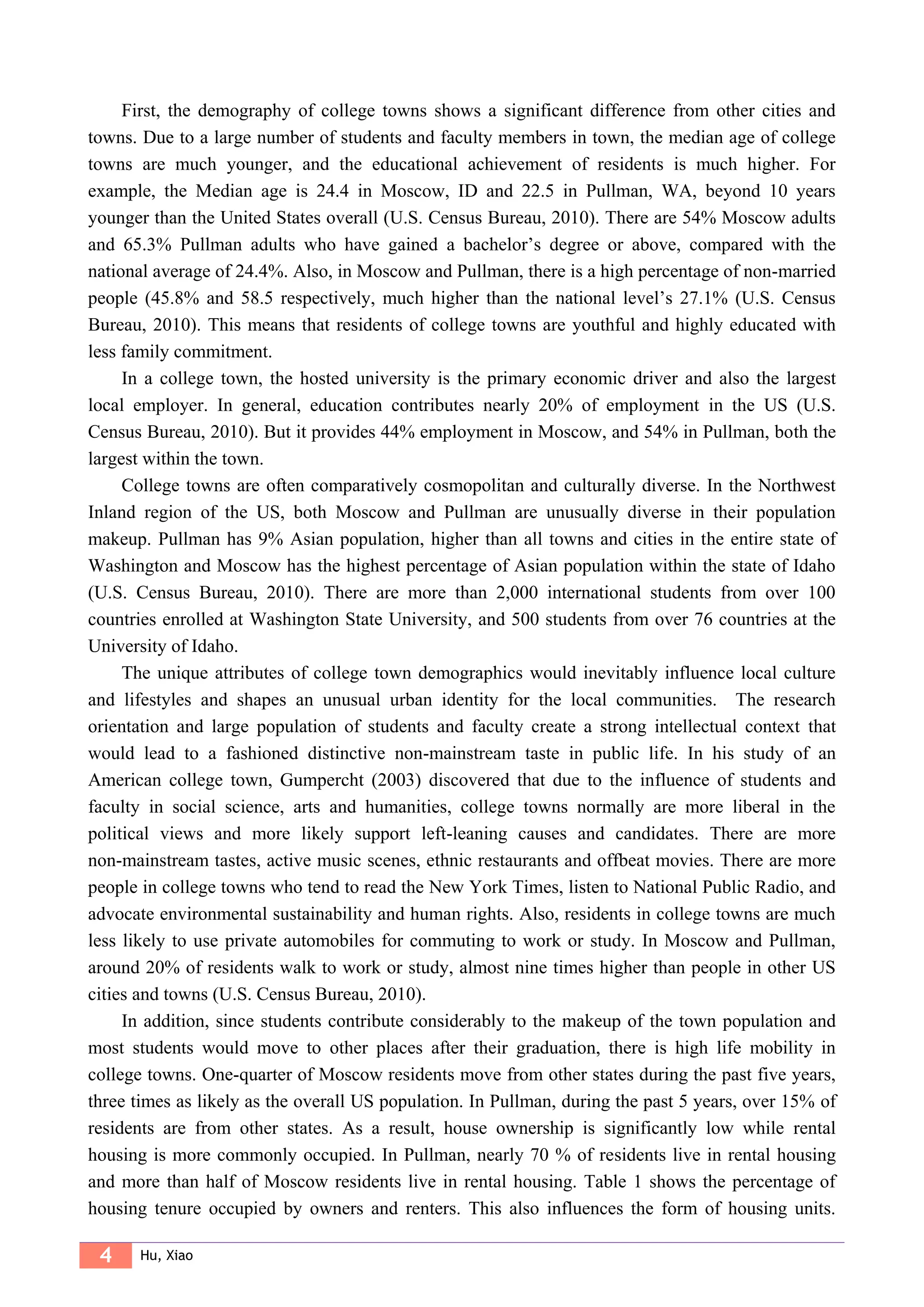 First, the demography of college towns shows a significant difference from other cities and towns. Due to a large number of students and faculty members in town, the median age of college towns are much younger, and the educational achievement of residents is much higher. For example, the Median age is 24.4 in Moscow, ID and 22.5 in Pullman, WA, beyond 10 years younger than the United States overall (U.S. Census Bureau, 2010). There are 54% Moscow adults and 65.3% Pullman adults who have gained a bachelor's degree or above, compared with the national average of 24.4%. Also, in Moscow and Pullman, there is a high percentage of non-married people (45.8% and 58.5 respectively, much higher than the national level's 27.1% (U.S. Census Bureau, 2010). This means that residents of college towns are youthful and highly educated with less family commitment.

In a college town, the hosted university is the primary economic driver and also the largest local employer. In general, education contributes nearly 20% of employment in the US (U.S. Census Bureau, 2010). But it provides 44% employment in Moscow, and 54% in Pullman, both the largest within the town.

College towns are often comparatively cosmopolitan and culturally diverse. In the Northwest Inland region of the US, both Moscow and Pullman are unusually diverse in their population makeup. Pullman has 9% Asian population, higher than all towns and cities in the entire state of Washington and Moscow has the highest percentage of Asian population within the state of Idaho (U.S. Census Bureau, 2010). There are more than 2,000 international students from over 100 countries enrolled at Washington State University, and 500 students from over 76 countries at the University of Idaho.

The unique attributes of college town demographics would inevitably influence local culture and lifestyles and shapes an unusual urban identity for the local communities. The research orientation and large population of students and faculty create a strong intellectual context that would lead to a fashioned distinctive non-mainstream taste in public life. In his study of an American college town, Gumpercht (2003) discovered that due to the influence of students and faculty in social science, arts and humanities, college towns normally are more liberal in the political views and more likely support left-leaning causes and candidates. There are more non-mainstream tastes, active music scenes, ethnic restaurants and offbeat movies. There are more people in college towns who tend to read the New York Times, listen to National Public Radio, and advocate environmental sustainability and human rights. Also, residents in college towns are much less likely to use private automobiles for commuting to work or study. In Moscow and Pullman, around 20% of residents walk to work or study, almost nine times higher than people in other US cities and towns (U.S. Census Bureau, 2010).

In addition, since students contribute considerably to the makeup of the town population and most students would move to other places after their graduation, there is high life mobility in college towns. One-quarter of Moscow residents move from other states during the past five years, three times as likely as the overall US population. In Pullman, during the past 5 years, over 15% of residents are from other states. As a result, house ownership is significantly low while rental housing is more commonly occupied. In Pullman, nearly 70 % of residents live in rental housing and more than half of Moscow residents live in rental housing. Table 1 shows the percentage of housing tenure occupied by owners and renters. This also influences the form of housing units.

4 Hu, Xiao